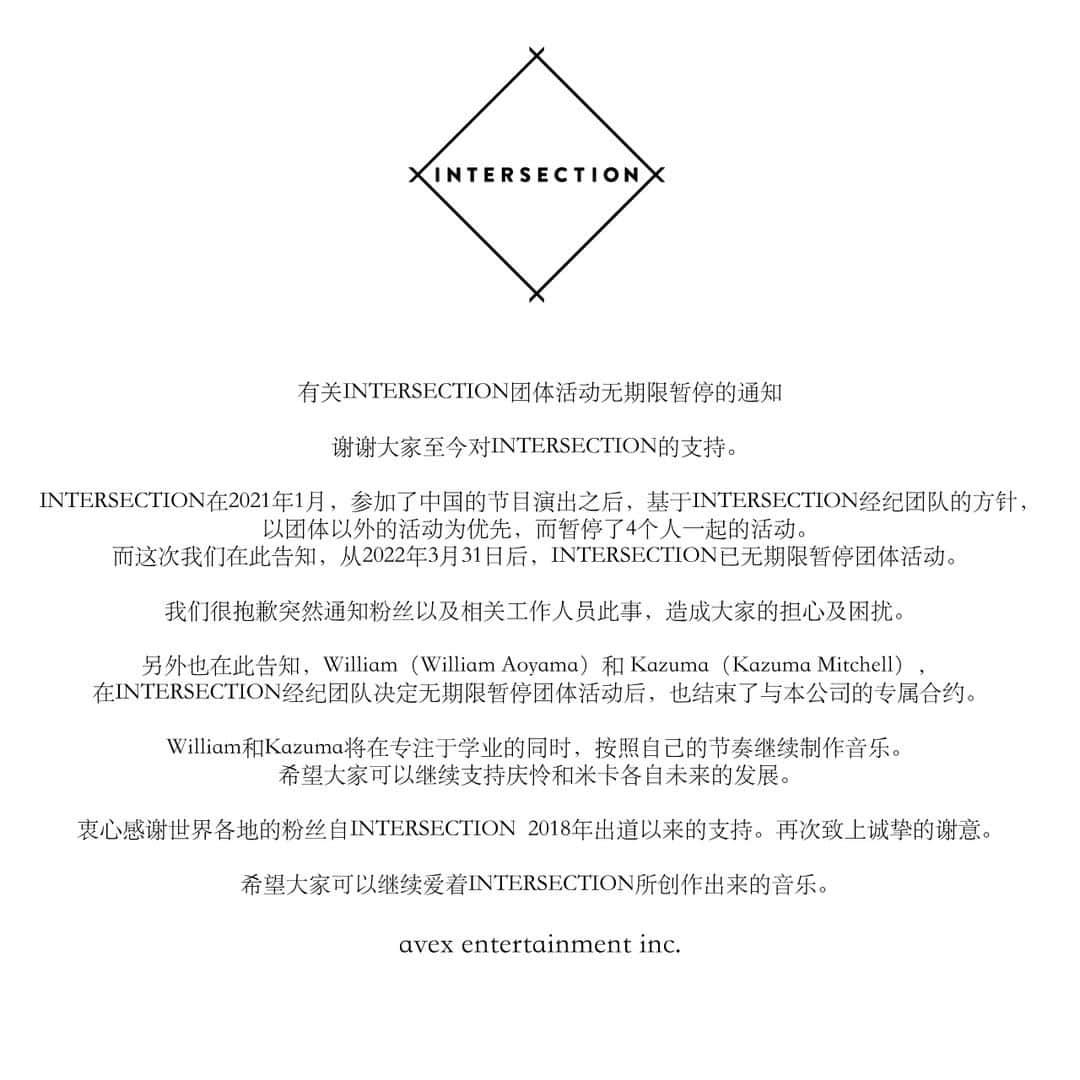 INTERSECTION

有关INTERSECTION团体活动无期限暂停的通知

谢谢大家至今对INTERSECTION的支持。

INTERSECTION在2021年1月，参加了中国的节目演出之后，基于INTERSECTION经纪团队的方针，以团体以外的活动为优先，而暂停了4个人一起的活动。
而这次我们在此告知，从2022年3月31日后，INTERSECTION已无期限暂停团体活动。

我们很抱歉突然通知粉丝以及相关工作人员此事，造成大家的担心及困扰。

另外也在此告知，William（William Aoyama）和 Kazuma（Kazuma Mitchell），在INTERSECTION经纪团队决定无期限暂停团体活动后，也结束了与本公司的专属合约。

William和Kazuma将在专注于学业的同时，按照自己的节奏继续制作音乐。
希望大家可以继续支持庆怜和米卡各自未来的发展。

衷心感谢世界各地的粉丝自INTERSECTION 2018年出道以来的支持。再次致上诚挚的谢意。

希望大家可以继续爱着INTERSECTION所创作出来的音乐。

avex entertainment inc.